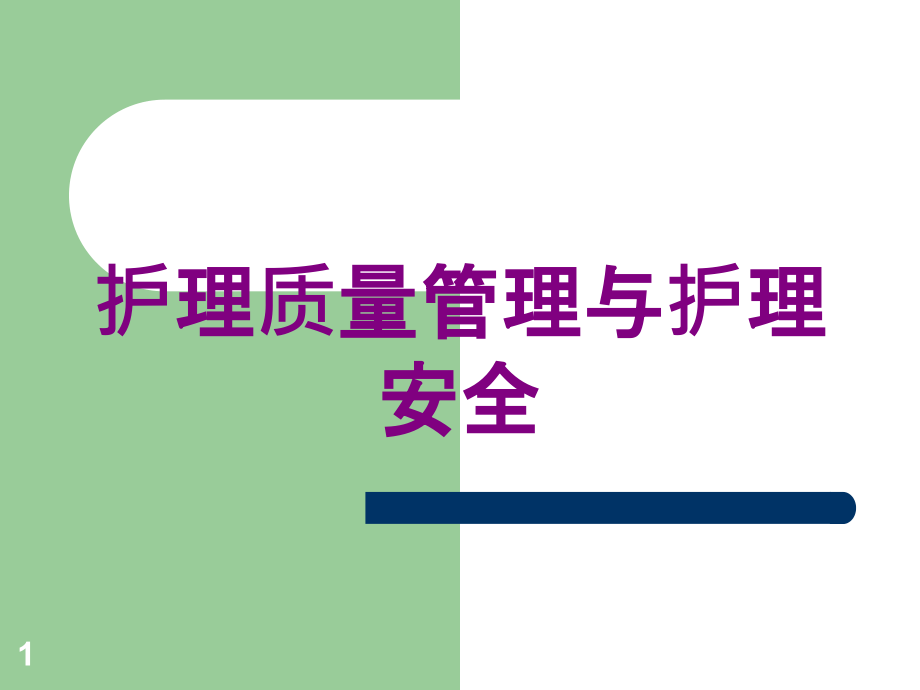 护理质量管理与护理安全

1